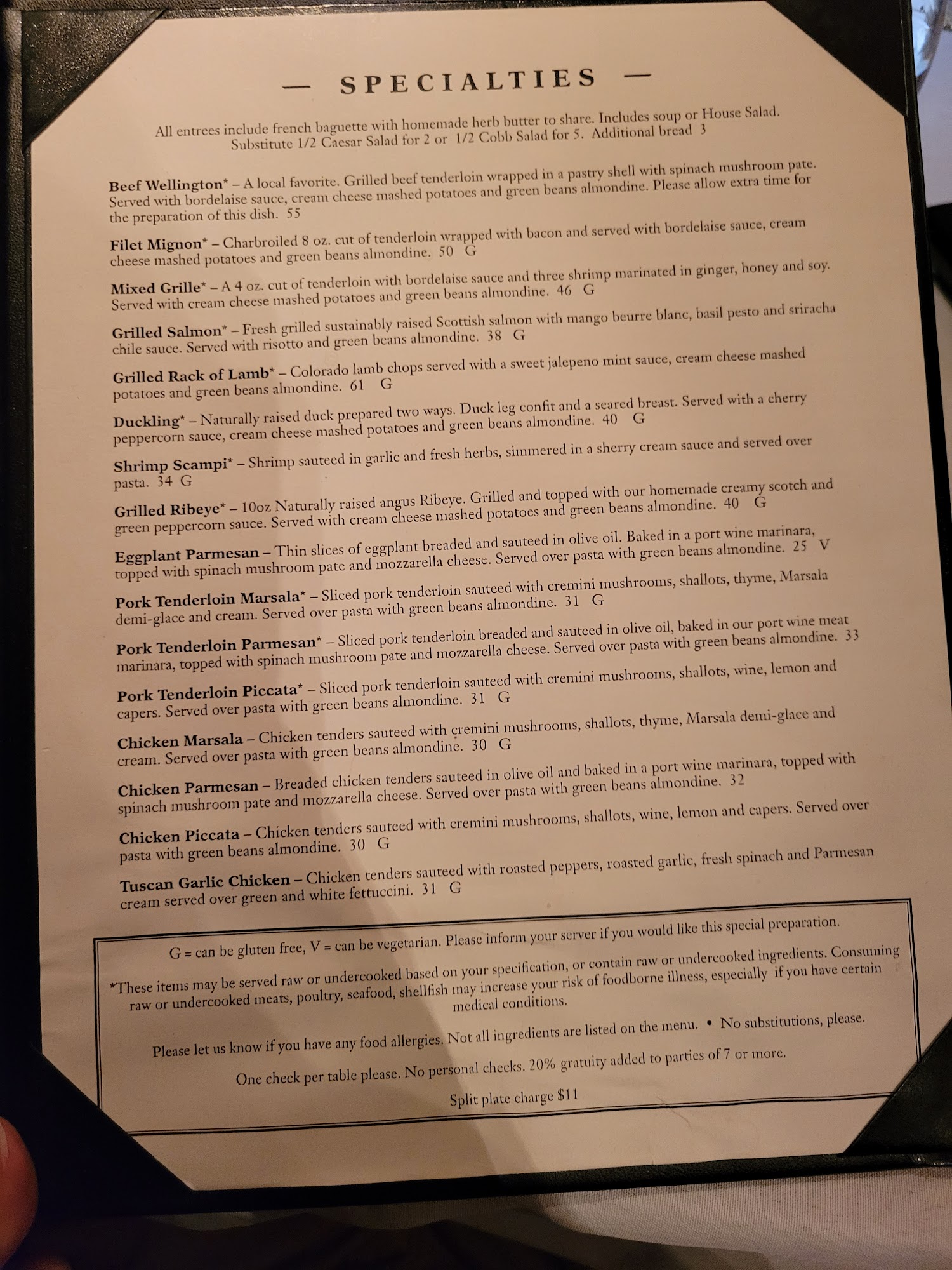 — SPECIALTIES —

All entrees include french baguette with homemade herb butter to share. Includes soup or House Salad. Substitute 1/2 Caesar Salad for 2 or 1/2 Cobb Salad for 5. Additional bread 3

Beef Wellington* – A local favorite. Grilled beef tenderloin wrapped in a pastry shell with spinach mushroom pate. Served with bordelaise sauce, cream cheese mashed potatoes and green beans almondine. Please allow extra time for the preparation of this dish. 55

Filet Mignon* – Charbroiled 8 oz. cut of tenderloin wrapped with bacon and served with bordelaise sauce, cream cheese mashed potatoes and green beans almondine. 50 G

Mixed Grille* – A 4 oz. cut of tenderloin with bordelaise sauce and three shrimp marinated in ginger, honey and soy. Served with cream cheese mashed potatoes and green beans almondine. 46 G

Grilled Salmon* – Fresh grilled sustainably raised Scottish salmon with mango beurre blanc, basil pesto and sriracha chile sauce. Served with risotto and green beans almondine. 38 G

Grilled Rack of Lamb* – Colorado lamb chops served with a sweet jalepeno mint sauce, cream cheese mashed potatoes and green beans almondine. 61 G

Duckling* – Naturally raised duck prepared two ways. Duck leg confit and a seared breast. Served with a cherry peppercorn sauce, cream cheese mashed potatoes and green beans almondine. 40 G

Shrimp Scampi* – Shrimp sauteed in garlic and fresh herbs, simmered in a sherry cream sauce and served over pasta. 34 G

Grilled Ribeye* – 10oz Naturally raised angus Ribeye. Grilled and topped with our homemade creamy scotch and green peppercorn sauce. Served with cream cheese mashed potatoes and green beans almondine. 40 G

Eggplant Parmesan – Thin slices of eggplant breaded and sauteed in olive oil. Baked in a port wine marinara, topped with spinach mushroom pate and mozzarella cheese. Served over pasta with green beans almondine. 25 V

Pork Tenderloin Marsala* – Sliced pork tenderloin sauteed with cremini mushrooms, shallots, thyme, Marsala demi-glace and cream. Served over pasta with green beans almondine. 31 G

Pork Tenderloin Parmesan* – Sliced pork tenderloin breaded and sauteed in olive oil, baked in our port wine meat marinara, topped with spinach mushroom pate and mozzarella cheese. Served over pasta with green beans almondine. 33

Pork Tenderloin Piccata* – Sliced pork tenderloin sauteed with cremini mushrooms, shallots, wine, lemon and capers. Served over pasta with green beans almondine. 31 G

Chicken Marsala – Chicken tenders sauteed with cremini mushrooms, shallots, thyme, Marsala demi-glace and cream. Served over pasta with green beans almondine. 30 G

Chicken Parmesan – Breaded chicken tenders sauteed in olive oil and baked in a port wine marinara, topped with spinach mushroom pate and mozzarella cheese. Served over pasta with green beans almondine. 32

Chicken Piccata – Chicken tenders sauteed with cremini mushrooms, shallots, wine, lemon and capers. Served over pasta with green beans almondine. 30 G

Tuscan Garlic Chicken – Chicken tenders sauteed with roasted peppers, roasted garlic, fresh spinach and Parmesan cream served over green and white fettuccini. 31 G

G = can be gluten free, V = can be vegetarian. Please inform your server if you would like this special preparation.

*These items may be served raw or undercooked based on your specification, or contain raw or undercooked ingredients. Consuming raw or undercooked meats, poultry, seafood, shellfish may increase your risk of foodborne illness, especially if you have certain medical conditions.

Please let us know if you have any food allergies. Not all ingredients are listed on the menu. • No substitutions, please.

One check per table please. No personal checks. 20% gratuity added to parties of 7 or more.

Split plate charge $11